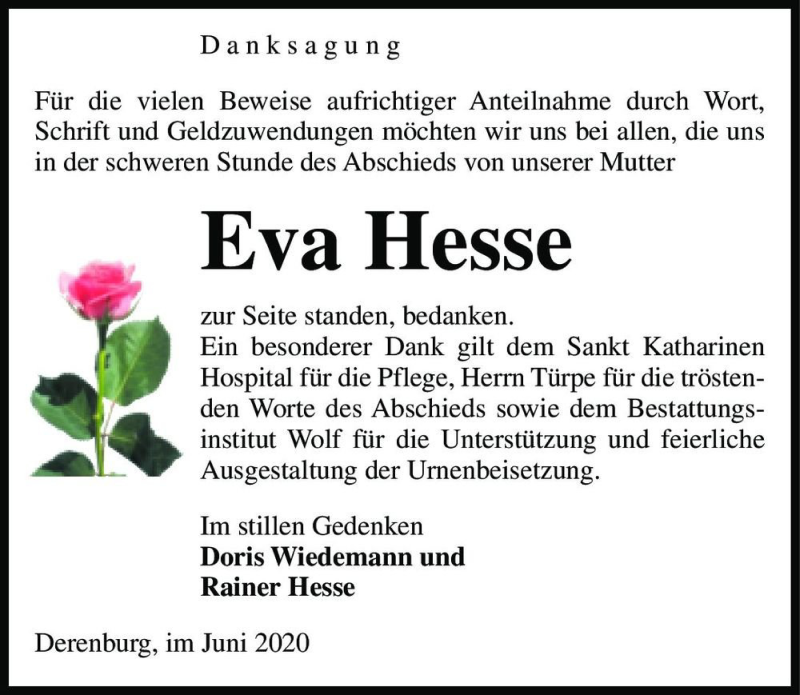 Danksagung

Für die vielen Beweise aufrichtiger Anteilnahme durch Wort, Schrift und Geldzuwendungen möchten wir uns bei allen, die uns in der schweren Stunde des Abschieds von unserer Mutter

Eva Hesse

zur Seite standen, bedanken.
Ein besonderer Dank gilt dem Sankt Katharinen Hospital für die Pflege, Herrn Türpe für die tröstenden Worte des Abschieds sowie dem Bestattungsinstitut Wolf für die Unterstützung und feierliche Ausgestaltung der Urnenbeisetzung.

Im stillen Gedenken
Doris Wiedemann und
Rainer Hesse

Derenburg, im Juni 2020